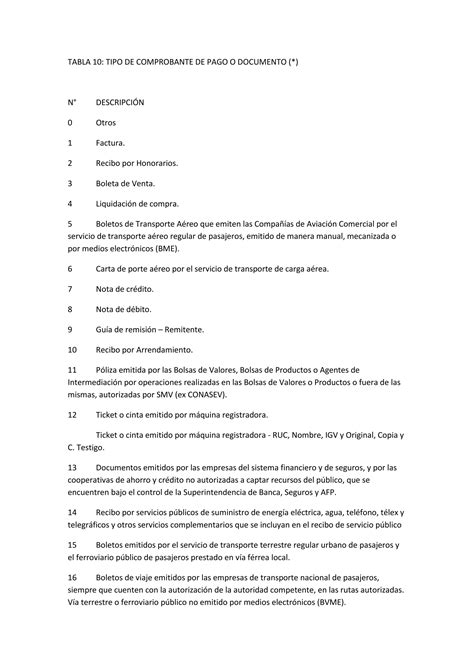 TABLA 10: TIPO DE COMPROBANTE DE PAGO O DOCUMENTO (*)

N° DESCRIPCIÓN

0 Otros

1 Factura.

2 Recibo por Honorarios.

3 Boleta de Venta.

4 Liquidación de compra.

5 Boletos de Transporte Aéreo que emiten las Compañías de Aviación Comercial por el servicio de transporte aéreo regular de pasajeros, emitido de manera manual, mecanizada o por medios electrónicos (BME).

6 Carta de porte aéreo por el servicio de transporte de carga aérea.

7 Nota de crédito.

8 Nota de débito.

9 Guía de remisión – Remitente.

10 Recibo por Arrendamiento.

11 Póliza emitida por las Bolsas de Valores, Bolsas de Productos o Agentes de Intermediación por operaciones realizadas en las Bolsas de Valores o Productos o fuera de las mismas, autorizadas por SMV (ex CONASEV).

12 Ticket o cinta emitido por máquina registradora.

Ticket o cinta emitido por máquina registradora - RUC, Nombre, IGV y Original, Copia y C. Testigo.

13 Documentos emitidos por las empresas del sistema financiero y de seguros, y por las cooperativas de ahorro y crédito no autorizadas a captar recursos del público, que se encuentren bajo el control de la Superintendencia de Banca, Seguros y AFP.

14 Recibo por servicios públicos de suministro de energía eléctrica, agua, teléfono, télex y telegráficos y otros servicios complementarios que se incluyan en el recibo de servicio público

15 Boletos emitidos por el servicio de transporte terrestre regular urbano de pasajeros y el ferroviario público de pasajeros prestado en vía férrea local.

16 Boletos de viaje emitidos por las empresas de transporte nacional de pasajeros, siempre que cuenten con la autorización de la autoridad competente, en las rutas autorizadas. Vía terrestre o ferroviario público no emitido por medios electrónicos (BVME).